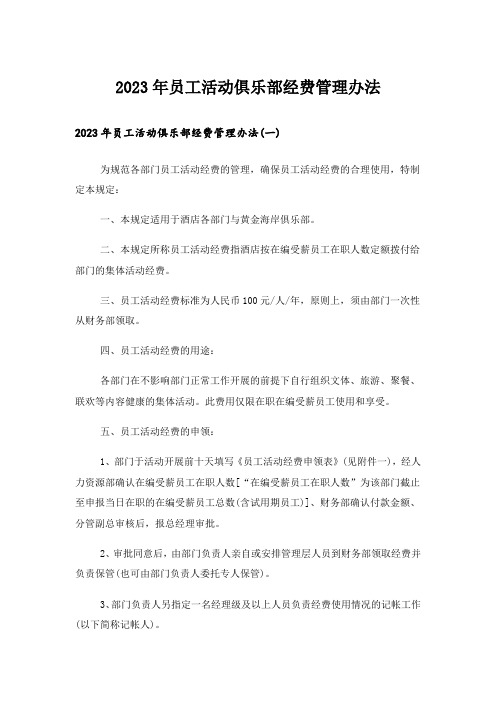 2023年员工活动俱乐部经费管理办法

2023年员工活动俱乐部经费管理办法(一)

为规范各部门员工活动经费的管理，确保员工活动经费的合理使用，特制定本规定：

一、本规定适用于酒店各部门与黄金海岸俱乐部。

二、本规定所称员工活动经费指酒店按在编受薪员工在职人数定额拨付给部门的集体活动经费。

三、员工活动经费标准为人民币100元/人/年，原则上，须由部门一次性从财务部领取。

四、员工活动经费的用途：

各部门在不影响部门正常工作开展的前提下自行组织文体、旅游、聚餐、联欢等内容健康的集体活动。此费用仅限在职在编受薪员工使用和享受。

五、员工活动经费的申领：

1、部门于活动开展前十天填写《员工活动经费申领表》(见附件一)，经人力资源部确认在编受薪员工在职人数[“在编受薪员工在职人数”为该部门截止至申报当日在职的在编受薪员工总数(含试用期员工)]、财务部确认付款金额、分管副总审核后，报总经理审批。

2、审批同意后，由部门负责人亲自或安排管理层人员到财务部领取经费并负责保管(也可由部门负责人委托专人保管)。

3、部门负责人另指定一名经理级及以上人员负责经费使用情况的记帐工作(以下简称记帐人)。